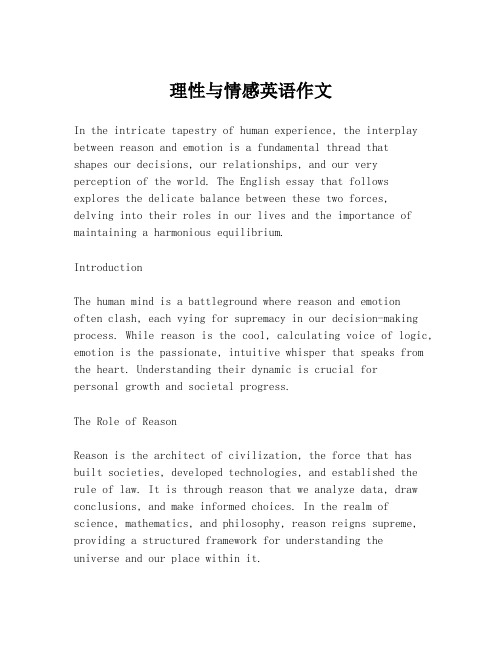 理性与情感英语作文

In the intricate tapestry of human experience, the interplay between reason and emotion is a fundamental thread that shapes our decisions, our relationships, and our very perception of the world. The English essay that follows explores the delicate balance between these two forces, delving into their roles in our lives and the importance of maintaining a harmonious equilibrium.

Introduction

The human mind is a battleground where reason and emotion often clash, each vying for supremacy in our decision-making process. While reason is the cool, calculating voice of logic, emotion is the passionate, intuitive whisper that speaks from the heart. Understanding their dynamic is crucial for personal growth and societal progress.

The Role of Reason

Reason is the architect of civilization, the force that has built societies, developed technologies, and established the rule of law. It is through reason that we analyze data, draw conclusions, and make informed choices. In the realm of science, mathematics, and philosophy, reason reigns supreme, providing a structured framework for understanding the universe and our place within it.